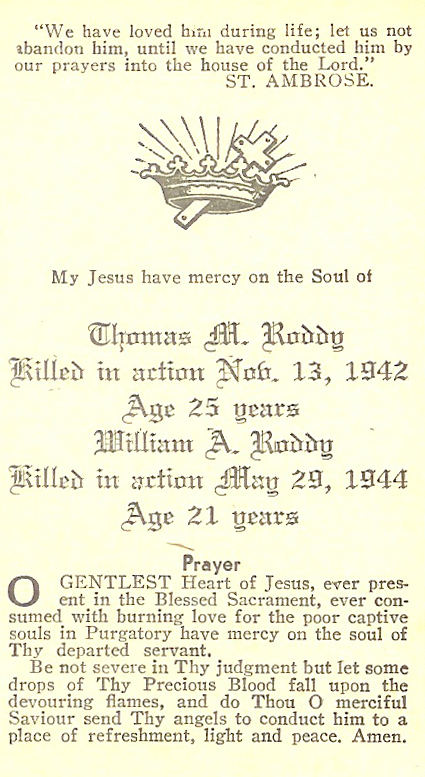 "We have loved him during life; let us not abandon him, until we have conducted him by our prayers into the house of the Lord."
ST. AMBROSE.

My Jesus have mercy on the Soul of

Thomas M. Roddy
Killed in action Nov. 13, 1942
Age 25 years
William A. Roddy
Killed in action May 29, 1944
Age 21 years

Prayer

O GENTLEST Heart of Jesus, ever present in the Blessed Sacrament, ever consumed with burning love for the poor captive souls in Purgatory have mercy on the soul of Thy departed servant.

Be not severe in Thy judgment but let some drops of Thy Precious Blood fall upon the devouring flames, and do Thou O merciful Saviour send Thy angels to conduct him to a place of refreshment, light and peace. Amen.